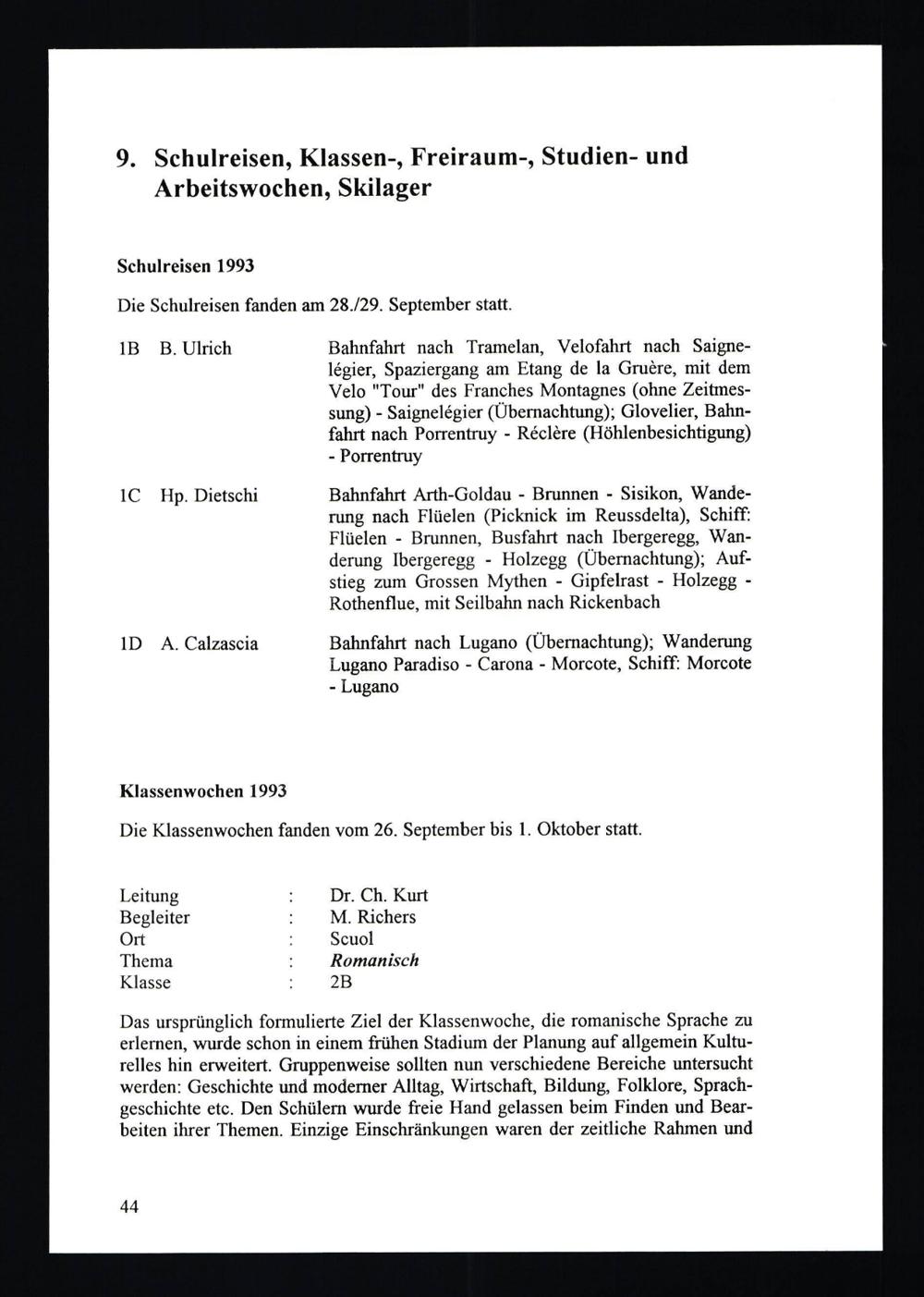 9. Schulreisen, Klassen-, Freiraum-, Studien- und Arbeitswochen, Skilager

Schulreisen 1993

Die Schulreisen fanden am 28./29. September statt.

1B B. Ulrich
Bahnfahrt nach Tramelan, Velofahrt nach Saignelégier, Spaziergang am Etang de la Gruère, mit dem Velo "Tour" des Franches Montagnes (ohne Zeitmessung) - Saignelégier (Übernachtung); Glovelier, Bahnfahrt nach Porrentruy - Réclère (Höhlenbesichtigung) - Porrentruy

1C Hp. Dietschi
Bahnfahrt Arth-Goldau - Brunnen - Sisikon, Wanderung nach Flüelen (Picknick im Reussdelta), Schiff: Flüelen - Brunnen, Busfahrt nach Ibergeregg, Wanderung Ibergeregg - Holzegg (Übernachtung); Aufstieg zum Grossen Mythen - Gipfelrast - Holzegg - Rothenflue, mit Seilbahn nach Rickenbach

1D A. Calzascia
Bahnfahrt nach Lugano (Übernachtung); Wanderung Lugano Paradiso - Carona - Morcote, Schiff: Morcote - Lugano

Klassenwochen 1993

Die Klassenwochen fanden vom 26. September bis 1. Oktober statt.

Leitung : Dr. Ch. Kurt
Begleiter : M. Richers
Ort : Scuol
Thema : Romanisch
Klasse : 2B

Das ursprünglich formulierte Ziel der Klassenwoche, die romanische Sprache zu erlernen, wurde schon in einem frühen Stadium der Planung auf allgemein Kulturelles hin erweitert. Gruppenweise sollten nun verschiedene Bereiche untersucht werden: Geschichte und moderner Alltag, Wirtschaft, Bildung, Folklore, Sprachgeschichte etc. Den Schülern wurde freie Hand gelassen beim Finden und Bearbeiten ihrer Themen. Einzige Einschränkungen waren der zeitliche Rahmen und

44